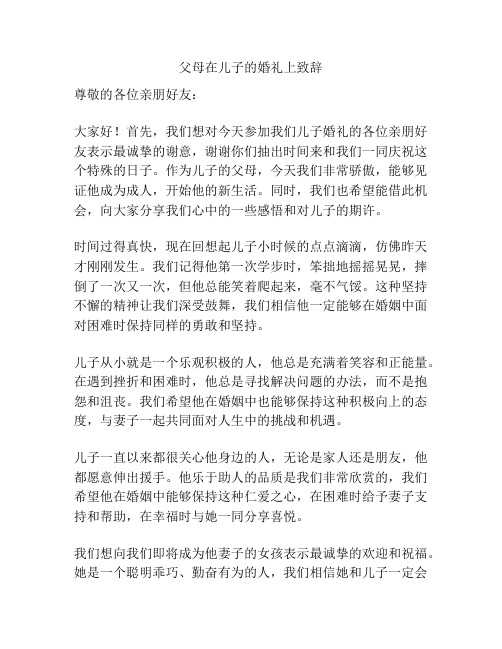 父母在儿子的婚礼上致辞

尊敬的各位亲朋好友：

大家好！首先，我们想对今天参加我们儿子婚礼的各位亲朋好友表示最诚挚的谢意，谢谢你们抽出时间来和我们一同庆祝这个特殊的日子。作为儿子的父母，今天我们非常骄傲，能够见证他成为成人，开始他的新生活。同时，我们也希望能借此机会，向大家分享我们心中的一些感悟和对儿子的期许。

时间过得真快，现在回想起儿子小时候的点点滴滴，仿佛昨天才刚刚发生。我们记得他第一次学步时，笨拙地摇摇晃晃，摔倒了一次又一次，但他总能笑着爬起来，毫不气馁。这种坚持不懈的精神让我们深受鼓舞，我们相信他一定能够在婚姻中面对困难时保持同样的勇敢和坚持。

儿子从小就是一个乐观积极的人，他总是充满着笑容和正能量。在遇到挫折和困难时，他总是寻找解决问题的办法，而不是抱怨和沮丧。我们希望他在婚姻中也能够保持这种积极向上的态度，与妻子一起共同面对人生中的挑战和机遇。

儿子一直以来都很关心他身边的人，无论是家人还是朋友，他都愿意伸出援手。他乐于助人的品质是我们非常欣赏的，我们希望他在婚姻中能够保持这种仁爱之心，在困难时给予妻子支持和帮助，在幸福时与她一同分享喜悦。

我们想向我们即将成为他妻子的女孩表示最诚挚的欢迎和祝福。她是一个聪明乖巧、勤奋有为的人，我们相信她和儿子一定会